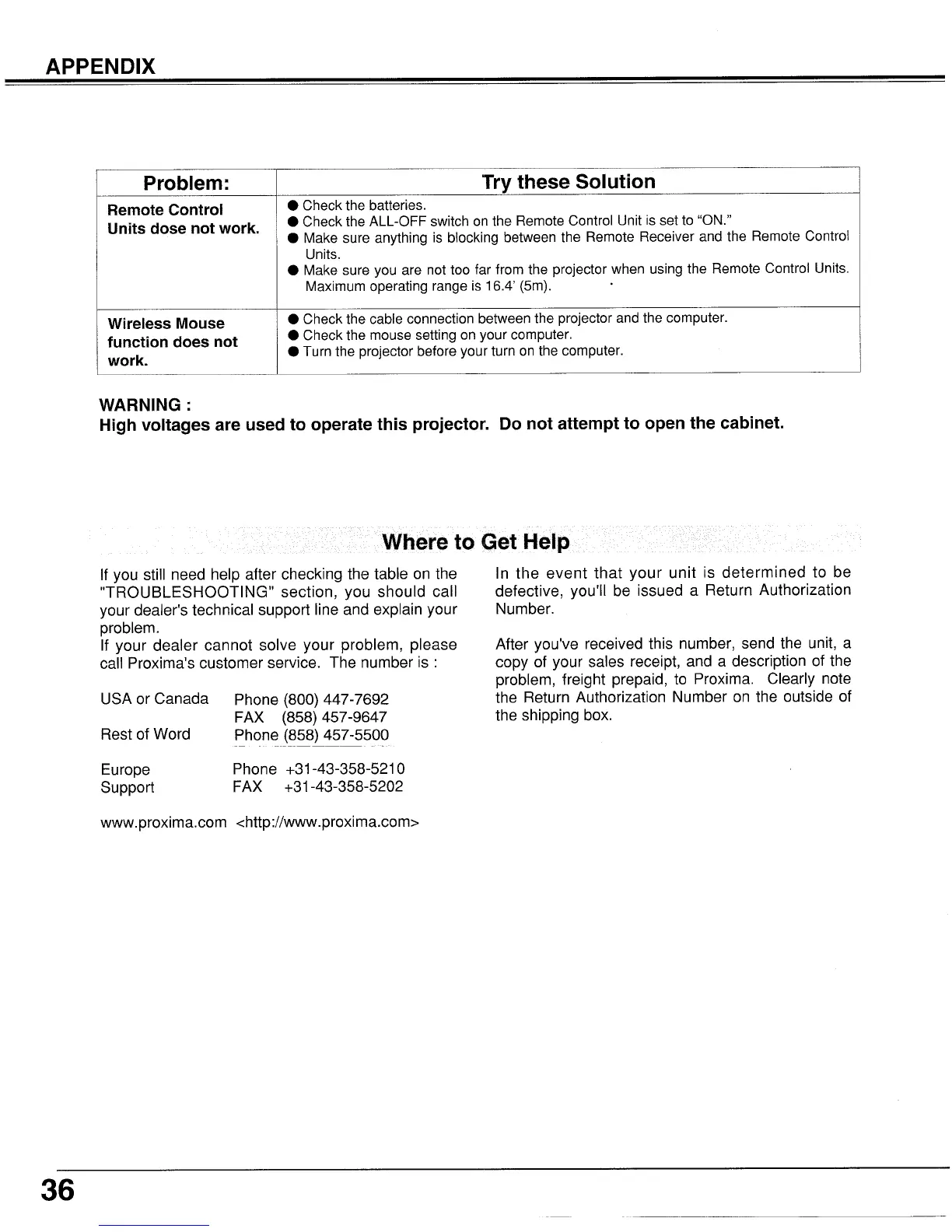 APPENDIX

| Problem: | Try these Solution |
|---|---|
| Remote Control Units dose not work. | ● Check the batteries. ● Check the ALL-OFF switch on the Remote Control Unit is set to "ON." ● Make sure anything is blocking between the Remote Receiver and the Remote Control Units. ● Make sure you are not too far from the projector when using the Remote Control Units. Maximum operating range is 16.4' (5m). |
| Wireless Mouse function does not work. | ● Check the cable connection between the projector and the computer. ● Check the mouse setting on your computer. ● Turn the projector before your turn on the computer. |

WARNING :
High voltages are used to operate this projector. Do not attempt to open the cabinet.

Where to Get Help

If you still need help after checking the table on the "TROUBLESHOOTING" section, you should call your dealer's technical support line and explain your problem.
If your dealer cannot solve your problem, please call Proxima's customer service. The number is :

USA or Canada Phone (800) 447-7692
FAX (858) 457-9647
Rest of Word Phone (858) 457-5500

Europe Phone +31-43-358-5210
Support FAX +31-43-358-5202

www.proxima.com <http://www.proxima.com>

In the event that your unit is determined to be defective, you'll be issued a Return Authorization Number.

After you've received this number, send the unit, a copy of your sales receipt, and a description of the problem, freight prepaid, to Proxima. Clearly note the Return Authorization Number on the outside of the shipping box.

36